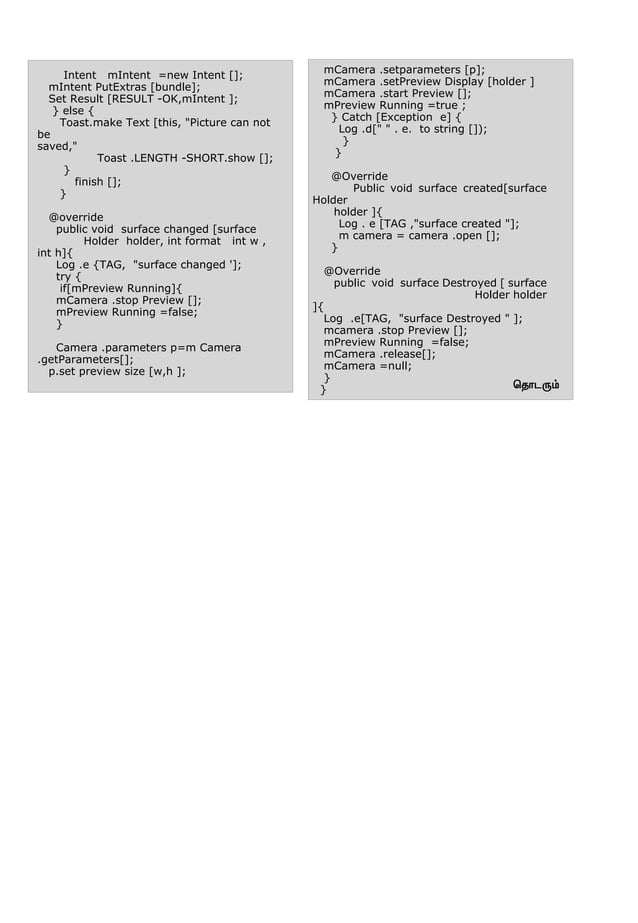 Intent mIntent =new Intent [];
mIntent PutExtras [bundle];
Set Result [RESULT -OK,mIntent ];
} else {
Toast.make Text [this, "Picture can not be saved,"
Toast .LENGTH -SHORT.show [];
}
finish [];
}

@override
public void surface changed [surface Holder holder, int format int w , int h]{
Log .e {TAG, "surface changed '];
try {
if[mPreview Running]{
mCamera .stop Preview [];
mPreview Running =false;
}

Camera .parameters p=m Camera .getParameters[];
p.set preview size [w,h ];

mCamera .setparameters [p];
mCamera .setPreview Display [holder ]
mCamera .start Preview [];
mPreview Running =true ;
} Catch [Exception e] {
Log .d[" " . e. to string []);
}
}

@Override
Public void surface created[surface Holder holder ]{
Log . e [TAG ,"surface created "];
m camera = camera .open [];
}

@Override
public void surface Destroyed [ surface Holder holder ]{
Log .e[TAG, "surface Destroyed " ];
mcamera .stop Preview [];
mPreview Running =false;
mCamera .release[];
mCamera =null;
}
}

தொடரும்